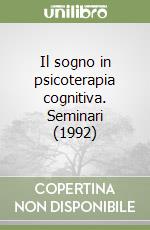 unilibro

Il sogno in psicoterapia cognitiva. Seminari (1992)

COPERTINA NON DISPONIBILE